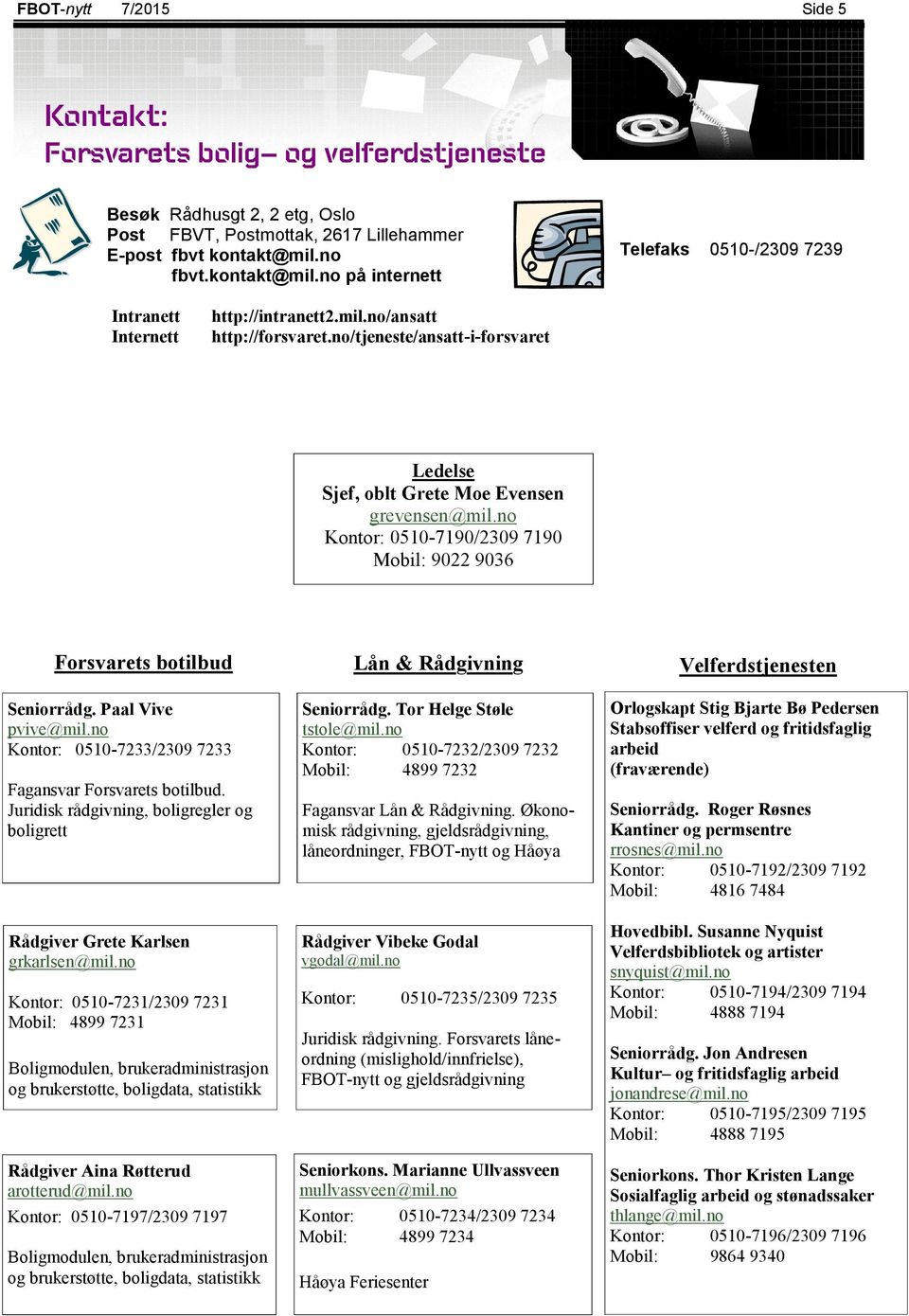 FBOT-nytt 7/2015 Side 5

Kontakt:
Forsvarets bolig– og velferdstjeneste

Besøk Rådhusgt 2, 2 etg, Oslo
Post FBVT, Postmottak, 2617 Lillehammer
E-post fbvt kontakt@mil.no
fbvt.kontakt@mil.no på internett

Telefaks 0510-/2309 7239

Intranett http://intranett2.mil.no/ansatt
Internett http://forsvaret.no/tjeneste/ansatt-i-forsvaret

Ledelse
Sjef, oblt Grete Moe Evensen
grevensen@mil.no
Kontor: 0510-7190/2309 7190
Mobil: 9022 9036

Forsvarets botilbud

Seniorrådg. Paal Vive
pvive@mil.no
Kontor: 0510-7233/2309 7233

Fagansvar Forsvarets botilbud. Juridisk rådgivning, boligregler og boligrett

Rådgiver Grete Karlsen
grkarlsen@mil.no

Kontor: 0510-7231/2309 7231
Mobil: 4899 7231

Boligmodulen, brukeradministrasjon og brukerstøtte, boligdata, statistikk

Rådgiver Aina Røtterud
arotterud@mil.no
Kontor: 0510-7197/2309 7197

Boligmodulen, brukeradministrasjon og brukerstøtte, boligdata, statistikk

Lån & Rådgivning

Seniorrådg. Tor Helge Støle
tstole@mil.no
Kontor: 0510-7232/2309 7232
Mobil: 4899 7232

Fagansvar Lån & Rådgivning. Økonomisk rådgivning, gjeldsrådgivning, låneordninger, FBOT-nytt og Håøya

Rådgiver Vibeke Godal
vgodal@mil.no

Kontor: 0510-7235/2309 7235

Juridisk rådgivning. Forsvarets låneordning (mislighold/innfrielse), FBOT-nytt og gjeldsrådgivning

Seniorkons. Marianne Ullvassveen
mullvassveen@mil.no
Kontor: 0510-7234/2309 7234
Mobil: 4899 7234

Håøya Feriesenter

Velferdstjenesten

Orlogskapt Stig Bjarte Bø Pedersen
Stabsoffiser velferd og fritidsfaglig arbeid
(fraværende)

Seniorrådg. Roger Røsnes
Kantiner og permsentre
rrosnes@mil.no
Kontor: 0510-7192/2309 7192
Mobil: 4816 7484

Hovedbibl. Susanne Nyquist
Velferdsbibliotek og artister
snyquist@mil.no
Kontor: 0510-7194/2309 7194
Mobil: 4888 7194

Seniorrådg. Jon Andresen
Kultur– og fritidsfaglig arbeid
jonandrese@mil.no
Kontor: 0510-7195/2309 7195
Mobil: 4888 7195

Seniorkons. Thor Kristen Lange
Sosialfaglig arbeid og stønadssaker
thlange@mil.no
Kontor: 0510-7196/2309 7196
Mobil: 9864 9340